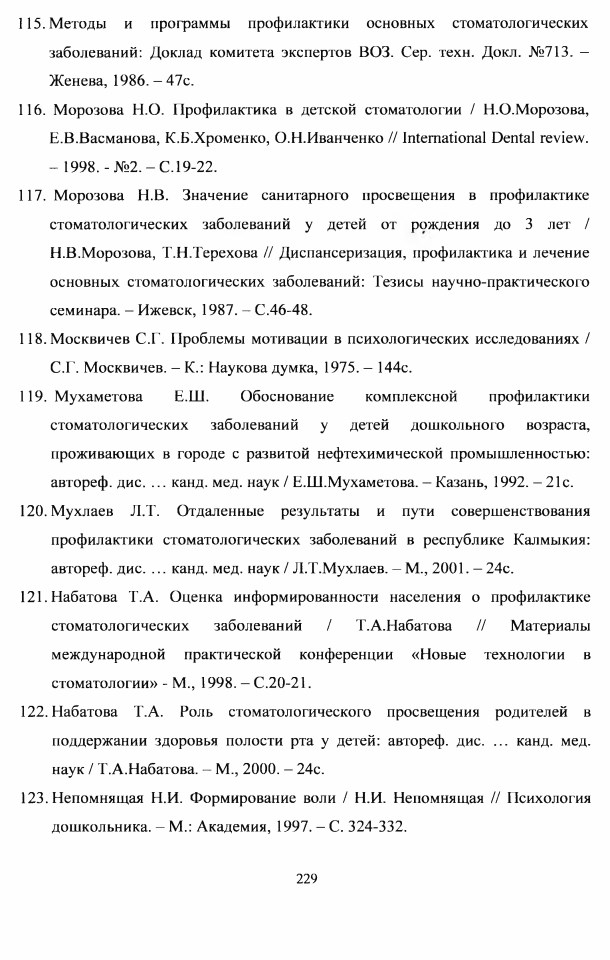 115. Методы и программы профилактики основных стоматологических заболеваний: Доклад комитета экспертов ВОЗ. Сер. техн. Докл. №713. – Женева, 1986. – 47с.

116. Морозова Н.О. Профилактика в детской стоматологии / Н.О.Морозова, Е.В.Васманова, К.Б.Хроменко, О.Н.Иванченко // International Dental review. – 1998. - №2. – С.19-22.

117. Морозова Н.В. Значение санитарного просвещения в профилактике стоматологических заболеваний у детей от рождения до 3 лет / Н.В.Морозова, Т.Н.Терехова // Диспансеризация, профилактика и лечение основных стоматологических заболеваний: Тезисы научно-практического семинара. – Ижевск, 1987. – С.46-48.

118. Москвичев С.Г. Проблемы мотивации в психологических исследованиях / С.Г. Москвичев. – К.: Наукова думка, 1975. – 144с.

119. Мухаметова Е.Ш. Обоснование комплексной профилактики стоматологических заболеваний у детей дошкольного возраста, проживающих в городе с развитой нефтехимической промышленностью: автореф. дис. … канд. мед. наук / Е.Ш.Мухаметова. – Казань, 1992. – 21с.

120. Мухлаев Л.Т. Отдаленные результаты и пути совершенствования профилактики стоматологических заболеваний в республике Калмыкия: автореф. дис. … канд. мед. наук / Л.Т.Мухлаев. – М., 2001. – 24с.

121. Набатова Т.А. Оценка информированности населения о профилактике стоматологических заболеваний / Т.А.Набатова // Материалы международной практической конференции «Новые технологии в стоматологии» - М., 1998. – С.20-21.

122. Набатова Т.А. Роль стоматологического просвещения родителей в поддержании здоровья полости рта у детей: автореф. дис. … канд. мед. наук / Т.А.Набатова. – М., 2000. – 24с.

123. Непомнящая Н.И. Формирование воли / Н.И. Непомнящая // Психология дошкольника. – М.: Академия, 1997. – С. 324-332.

229